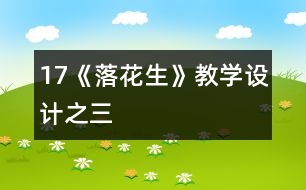 17《落花生》教学设计之三